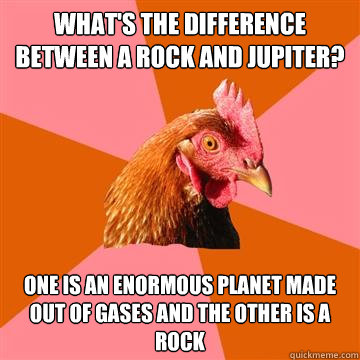 WHAT'S THE DIFFERENCE BETWEEN A ROCK AND JUPITER?

ONE IS AN ENORMOUS PLANET MADE OUT OF GASES AND THE OTHER IS A ROCK

quickmeme.com